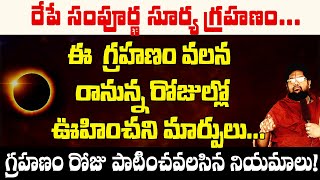 రేపే సంపూర్ణ సూర్య గ్రహణం...

ఈ గ్రహణం వలన రానున్న రోజుల్లో ఊహించని మార్పులు...

గ్రహణం రోజు పాటించవలసిన నియమాలు!